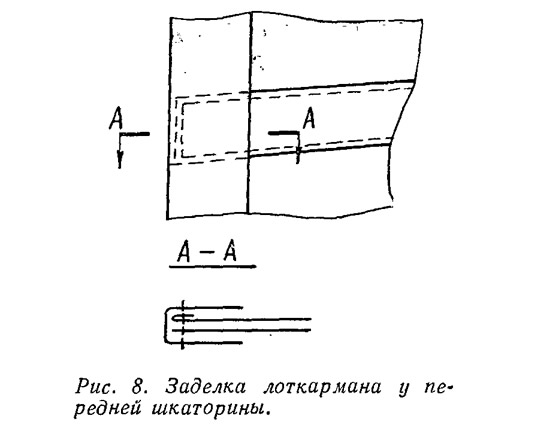 A

A

A – A

Рис. 8. Заделка лоткармана у передней шкаторины.